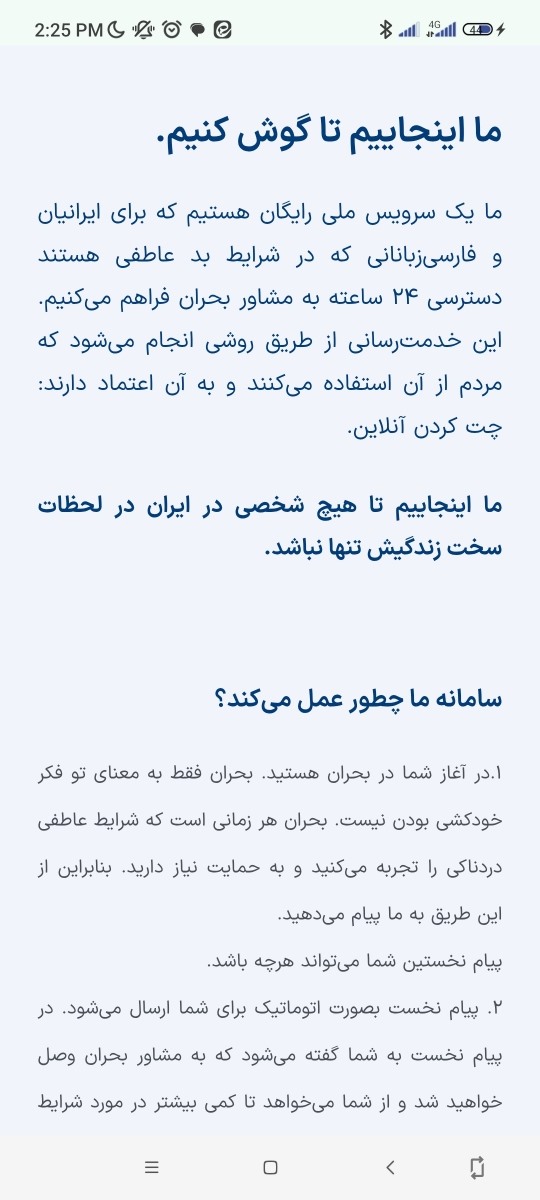 2:25 PM 4G 44

ما اینجاییم تا گوش کنیم.

ما یک سرویس ملی رایگان هستیم که برای ایرانیان و فارسی‌زبانانی که در شرایط بد عاطفی هستند دسترسی ۲۴ ساعته به مشاور بحران فراهم می‌کنیم. این خدمت‌رسانی از طریق روشی انجام می‌شود که مردم از آن استفاده می‌کنند و به آن اعتماد دارند: چت کردن آنلاین.

ما اینجاییم تا هیچ شخصی در ایران در لحظات سخت زندگیش تنها نباشد.

سامانه ما چطور عمل می‌کند؟

۱.در آغاز شما در بحران هستید. بحران فقط به معنای تو فکر خودکشی بودن نیست. بحران هر زمانی است که شرایط عاطفی دردناکی را تجربه می‌کنید و به حمایت نیاز دارید. بنابراین از این طریق به ما پیام می‌دهید.

پیام نخستین شما می‌تواند هرچه باشد.

۲. پیام نخست بصورت اتوماتیک برای شما ارسال می‌شود. در پیام نخست به شما گفته می‌شود که به مشاور بحران وصل خواهید شد و از شما می‌خواهد تا کمی بیشتر در مورد شرایط